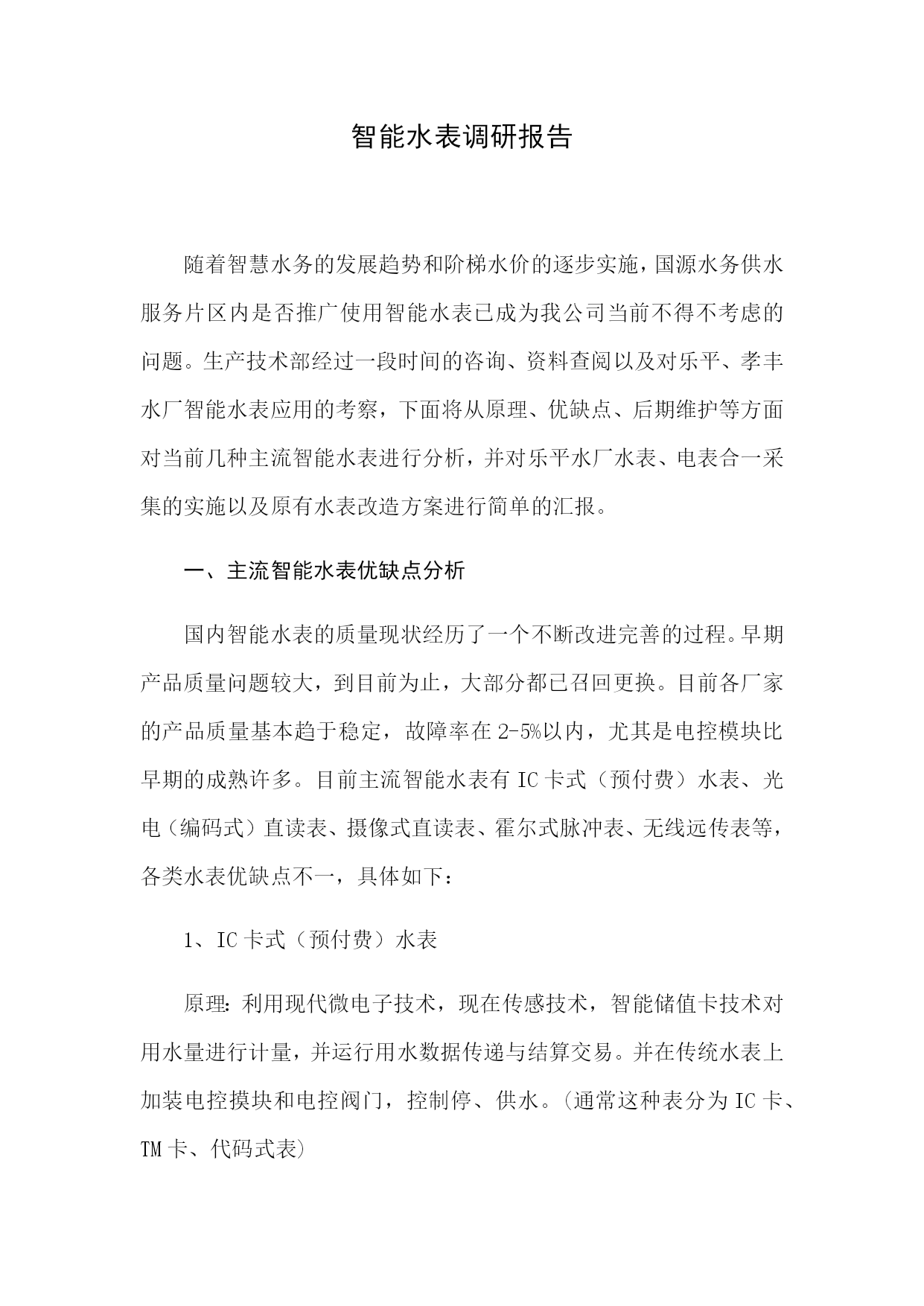 智能水表调研报告

随着智慧水务的发展趋势和阶梯水价的逐步实施，国源水务供水服务片区内是否推广使用智能水表已成为我公司当前不得不考虑的问题。生产技术部经过一段时间的咨询、资料查阅以及对乐平、孝丰水厂智能水表应用的考察，下面将从原理、优缺点、后期维护等方面对当前几种主流智能水表进行分析，并对乐平水厂水表、电表合一采集的实施以及原有水表改造方案进行简单的汇报。

一、主流智能水表优缺点分析

国内智能水表的质量现状经历了一个不断改进完善的过程。早期产品质量问题较大，到目前为止，大部分都已召回更换。目前各厂家的产品质量基本趋于稳定，故障率在2-5%以内，尤其是电控模块比早期的成熟许多。目前主流智能水表有IC卡式（预付费）水表、光电（编码式）直读表、摄像式直读表、霍尔式脉冲表、无线远传表等，各类水表优缺点不一，具体如下：

1、IC卡式（预付费）水表

原理：利用现代微电子技术，现在传感技术，智能储值卡技术对用水量进行计量，并运行用水数据传递与结算交易。并在传统水表上加装电控摸块和电控阀门，控制停、供水。（通常这种表分为IC卡、TM卡、代码式表）